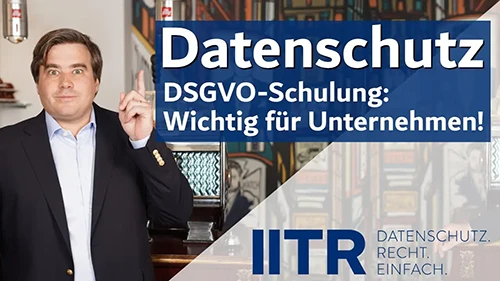 Datenschutz

DSGVO-Schulung: Wichtig für Unternehmen!

IITR

DATENSCHUTZ.
RECHT.
EINFACH.